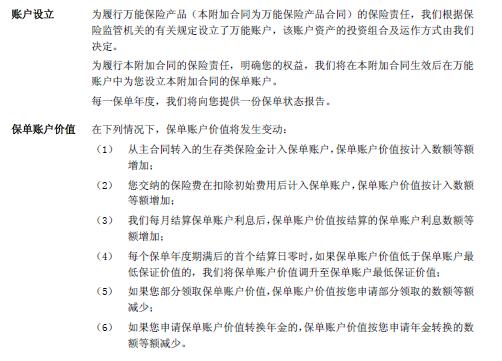 账户设立

为履行万能保险产品（本附加合同为万能保险产品合同）的保险责任，我们根据保险监管机关的有关规定设立了万能账户，该账户资产的投资组合及运作方式由我们决定。

为履行本附加合同的保险责任，明确您的权益，我们将在本附加合同生效后在万能账户中为您设立本附加合同的保单账户。

每一保单年度，我们将向您提供一份保单状态报告。

保单账户价值

在下列情况下，保单账户价值将发生变动：

（1） 从主合同转入的生存类保险金计入保单账户，保单账户价值按计入数额等额增加；

（2） 您交纳的保险费在扣除初始费用后计入保单账户，保单账户价值按计入数额等额增加；

（3） 我们每月结算保单账户利息后，保单账户价值按结算的保单账户利息数额等额增加；

（4） 每个保单年度期满后的首个结算日零时，如果保单账户价值低于保单账户最低保证价值的，我们将保单账户价值调升至保单账户最低保证价值；

（5） 如果您部分领取保单账户价值，保单账户价值按您申请部分领取的数额等额减少；

（6） 如果您申请保单账户价值转换年金的，保单账户价值按您申请年金转换的数额等额减少。